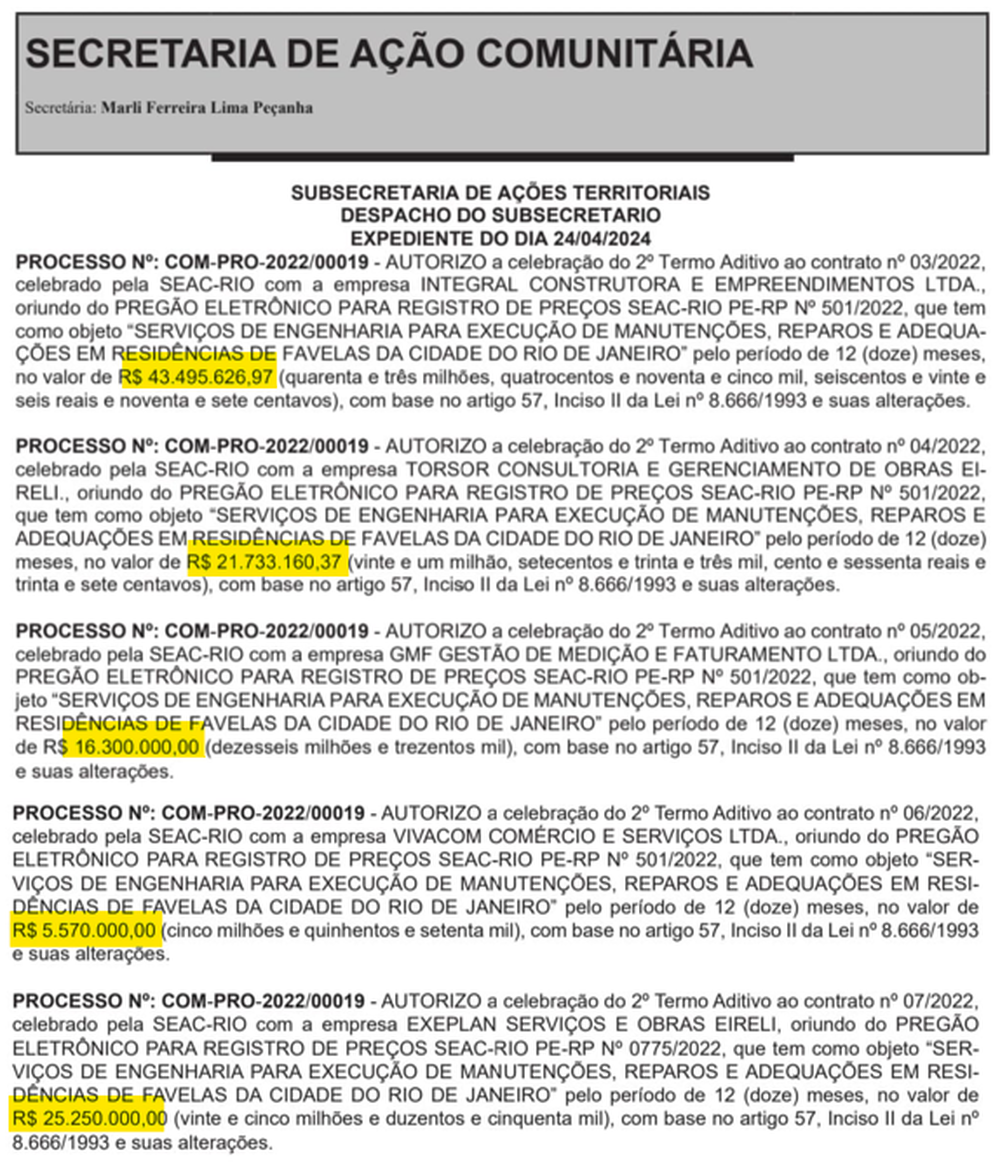 SECRETARIA DE AÇÃO COMUNITÁRIA

Secretária: Marli Ferreira Lima Peçanha

SUBSECRETARIA DE AÇÕES TERRITORIAIS
DESPACHO DO SUBSECRETARIO
EXPEDIENTE DO DIA 24/04/2024

PROCESSO Nº: COM-PRO-2022/00019 - AUTORIZO a celebração do 2º Termo Aditivo ao contrato nº 03/2022, celebrado pela SEAC-RIO com a empresa INTEGRAL CONSTRUTORA E EMPREENDIMENTOS LTDA., oriundo do PREGÃO ELETRÔNICO PARA REGISTRO DE PREÇOS SEAC-RIO PE-RP Nº 501/2022, que tem como objeto "SERVIÇOS DE ENGENHARIA PARA EXECUÇÃO DE MANUTENÇÕES, REPAROS E ADEQUAÇÕES EM RESIDÊNCIAS DE FAVELAS DA CIDADE DO RIO DE JANEIRO" pelo período de 12 (doze) meses, no valor de R$ 43.495.626,97 (quarenta e três milhões, quatrocentos e noventa e cinco mil, seiscentos e vinte e seis reais e noventa e sete centavos), com base no artigo 57, Inciso II da Lei nº 8.666/1993 e suas alterações.

PROCESSO Nº: COM-PRO-2022/00019 - AUTORIZO a celebração do 2º Termo Aditivo ao contrato nº 04/2022, celebrado pela SEAC-RIO com a empresa TORSOR CONSULTORIA E GERENCIAMENTO DE OBRAS EIRELI., oriundo do PREGÃO ELETRÔNICO PARA REGISTRO DE PREÇOS SEAC-RIO PE-RP Nº 501/2022, que tem como objeto "SERVIÇOS DE ENGENHARIA PARA EXECUÇÃO DE MANUTENÇÕES, REPAROS E ADEQUAÇÕES EM RESIDÊNCIAS DE FAVELAS DA CIDADE DO RIO DE JANEIRO" pelo período de 12 (doze) meses, no valor de R$ 21.733.160,37 (vinte e um milhão, setecentos e trinta e três mil, cento e sessenta reais e trinta e sete centavos), com base no artigo 57, Inciso II da Lei nº 8.666/1993 e suas alterações.

PROCESSO Nº: COM-PRO-2022/00019 - AUTORIZO a celebração do 2º Termo Aditivo ao contrato nº 05/2022, celebrado pela SEAC-RIO com a empresa GMF GESTÃO DE MEDIÇÃO E FATURAMENTO LTDA., oriundo do PREGÃO ELETRÔNICO PARA REGISTRO DE PREÇOS SEAC-RIO PE-RP Nº 501/2022, que tem como objeto "SERVIÇOS DE ENGENHARIA PARA EXECUÇÃO DE MANUTENÇÕES, REPAROS E ADEQUAÇÕES EM RESIDÊNCIAS DE FAVELAS DA CIDADE DO RIO DE JANEIRO" pelo período de 12 (doze) meses, no valor de R$ 16.300.000,00 (dezesseis milhões e trezentos mil), com base no artigo 57, Inciso II da Lei nº 8.666/1993 e suas alterações.

PROCESSO Nº: COM-PRO-2022/00019 - AUTORIZO a celebração do 2º Termo Aditivo ao contrato nº 06/2022, celebrado pela SEAC-RIO com a empresa VIVACOM COMÉRCIO E SERVIÇOS LTDA., oriundo do PREGÃO ELETRÔNICO PARA REGISTRO DE PREÇOS SEAC-RIO PE-RP Nº 501/2022, que tem como objeto "SERVIÇOS DE ENGENHARIA PARA EXECUÇÃO DE MANUTENÇÕES, REPAROS E ADEQUAÇÕES EM RESIDÊNCIAS DE FAVELAS DA CIDADE DO RIO DE JANEIRO" pelo período de 12 (doze) meses, no valor de R$ 5.570.000,00 (cinco milhões e quinhentos e setenta mil), com base no artigo 57, Inciso II da Lei nº 8.666/1993 e suas alterações.

PROCESSO Nº: COM-PRO-2022/00019 - AUTORIZO a celebração do 2º Termo Aditivo ao contrato nº 07/2022, celebrado pela SEAC-RIO com a empresa EXEPLAN SERVIÇOS E OBRAS EIRELI, oriundo do PREGÃO ELETRÔNICO PARA REGISTRO DE PREÇOS SEAC-RIO PE-RP Nº 0775/2022, que tem como objeto "SERVIÇOS DE ENGENHARIA PARA EXECUÇÃO DE MANUTENÇÕES, REPAROS E ADEQUAÇÕES EM RESIDÊNCIAS DE FAVELAS DA CIDADE DO RIO DE JANEIRO" pelo período de 12 (doze) meses, no valor de R$ 25.250.000,00 (vinte e cinco milhões e duzentos e cinquenta mil), com base no artigo 57, Inciso II da Lei nº 8.666/1993 e suas alterações.